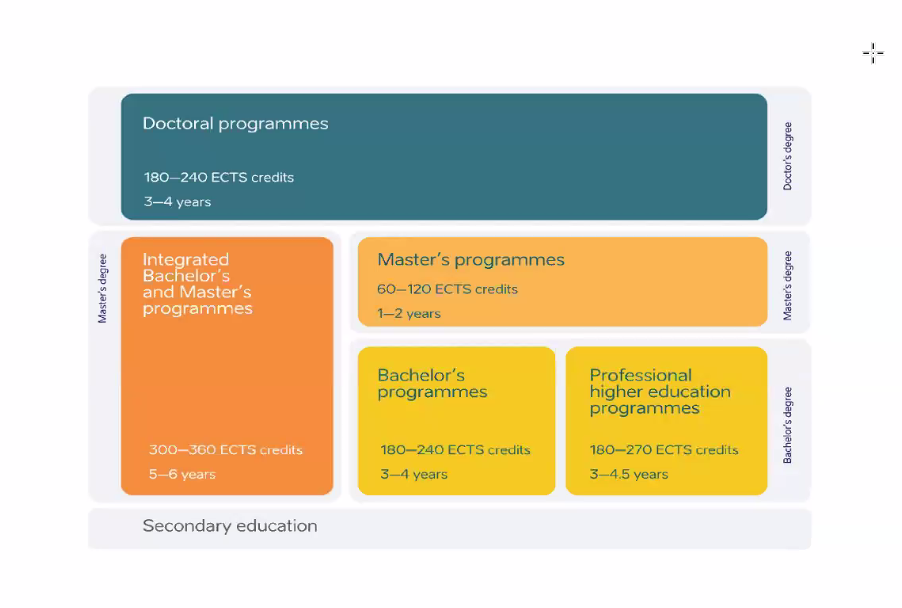 Doctoral programmes

180—240 ECTS credits
3—4 years

Doctor's degree

Master's degree

Integrated Bachelor's and Master's programmes

300—360 ECTS credits
5—6 years

Master's programmes

60—120 ECTS credits
1—2 years

Master's degree

Bachelor's programmes

180—240 ECTS credits
3—4 years

Professional higher education programmes

180—270 ECTS credits
3—4.5 years

Bachelor's degree

Secondary education